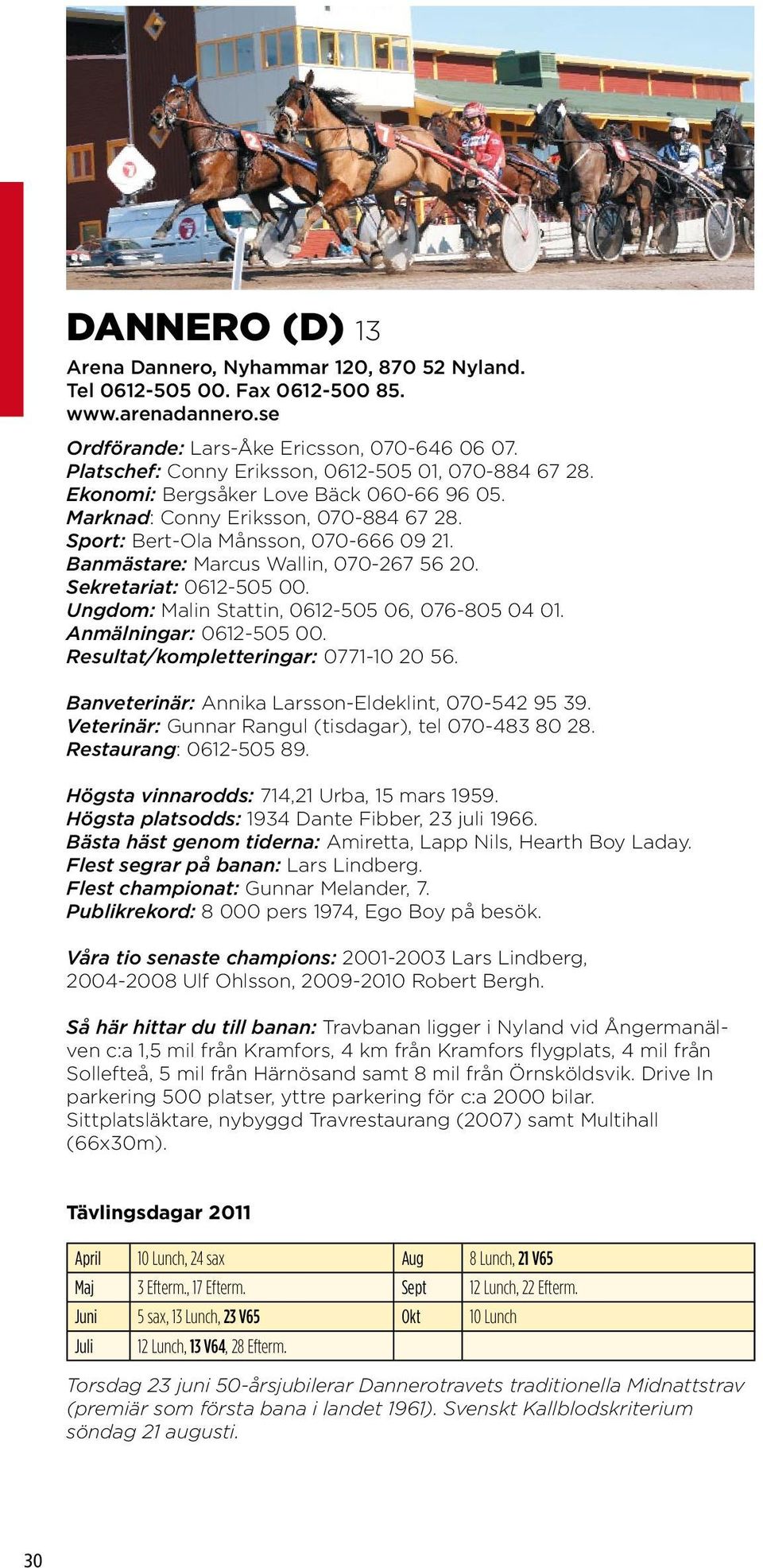 DANNERO (D) 13

Arena Dannero, Nyhammar 120, 870 52 Nyland. Tel 0612-505 00. Fax 0612-500 85. www.arenadannero.se

Ordförande: Lars-Åke Ericsson, 070-646 06 07.
Platschef: Conny Eriksson, 0612-505 01, 070-884 67 28.
Ekonomi: Bergsåker Love Bäck 060-66 96 05.
Marknad: Conny Eriksson, 070-884 67 28.
Sport: Bert-Ola Månsson, 070-666 09 21.
Banmästare: Marcus Wallin, 070-267 56 20.
Sekretariat: 0612-505 00.
Ungdom: Malin Stattin, 0612-505 06, 076-805 04 01.
Anmälningar: 0612-505 00.
Resultat/kompletteringar: 0771-10 20 56.

Banveterinär: Annika Larsson-Eldeklint, 070-542 95 39.
Veterinär: Gunnar Rangul (tisdagar), tel 070-483 80 28.
Restaurang: 0612-505 89.

Högsta vinnarodds: 714,21 Urba, 15 mars 1959.
Högsta platsodds: 1934 Dante Fibber, 23 juli 1966.
Bästa häst genom tiderna: Amiretta, Lapp Nils, Hearth Boy Laday.
Flest segrar på banan: Lars Lindberg.
Flest championat: Gunnar Melander, 7.
Publikrekord: 8 000 pers 1974, Ego Boy på besök.

Våra tio senaste champions: 2001-2003 Lars Lindberg, 2004-2008 Ulf Ohlsson, 2009-2010 Robert Bergh.

Så här hittar du till banan: Travbanan ligger i Nyland vid Ångermanälven c:a 1,5 mil från Kramfors, 4 km från Kramfors flygplats, 4 mil från Sollefteå, 5 mil från Härnösand samt 8 mil från Örnsköldsvik. Drive In parkering 500 platser, yttre parkering för c:a 2000 bilar. Sittplatsläktare, nybyggd Travrestaurang (2007) samt Multihall (66x30m).

Tävlingsdagar 2011

| April | 10 Lunch, 24 sax | Aug | 8 Lunch, 21 V65 |
|---|---|---|---|
| Maj | 3 Efterm., 17 Efterm. | Sept | 12 Lunch, 22 Efterm. |
| Juni | 5 sax, 13 Lunch, 23 V65 | Okt | 10 Lunch |
| Juli | 12 Lunch, 13 V64, 28 Efterm. | | |

Torsdag 23 juni 50-årsjubilerar Dannerotravets traditionella Midnattstrav (premiär som första bana i landet 1961). Svenskt Kallblodskriterium söndag 21 augusti.

30